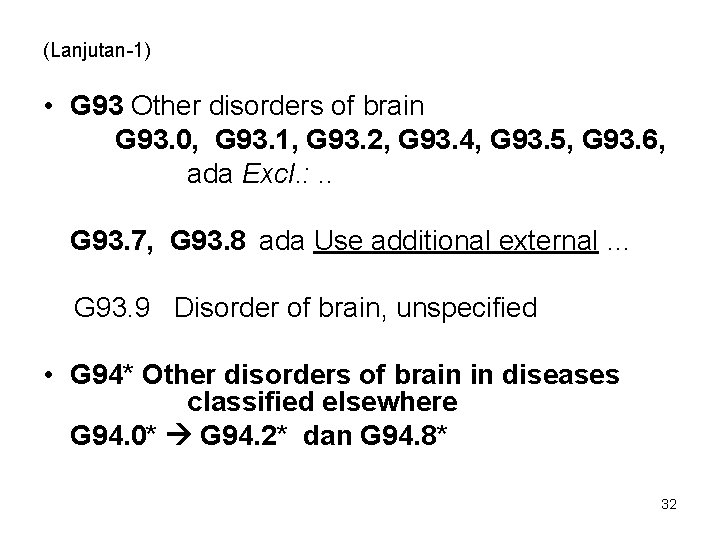 (Lanjutan-1)

• G93 Other disorders of brain
G93.0, G93.1, G93.2, G93.4, G93.5, G93.6,
ada Excl.: ..

G93.7, G93.8 ada Use additional external ...

G93.9 Disorder of brain, unspecified

• G94* Other disorders of brain in diseases classified elsewhere
G94.0* → G94.2* dan G94.8*

32